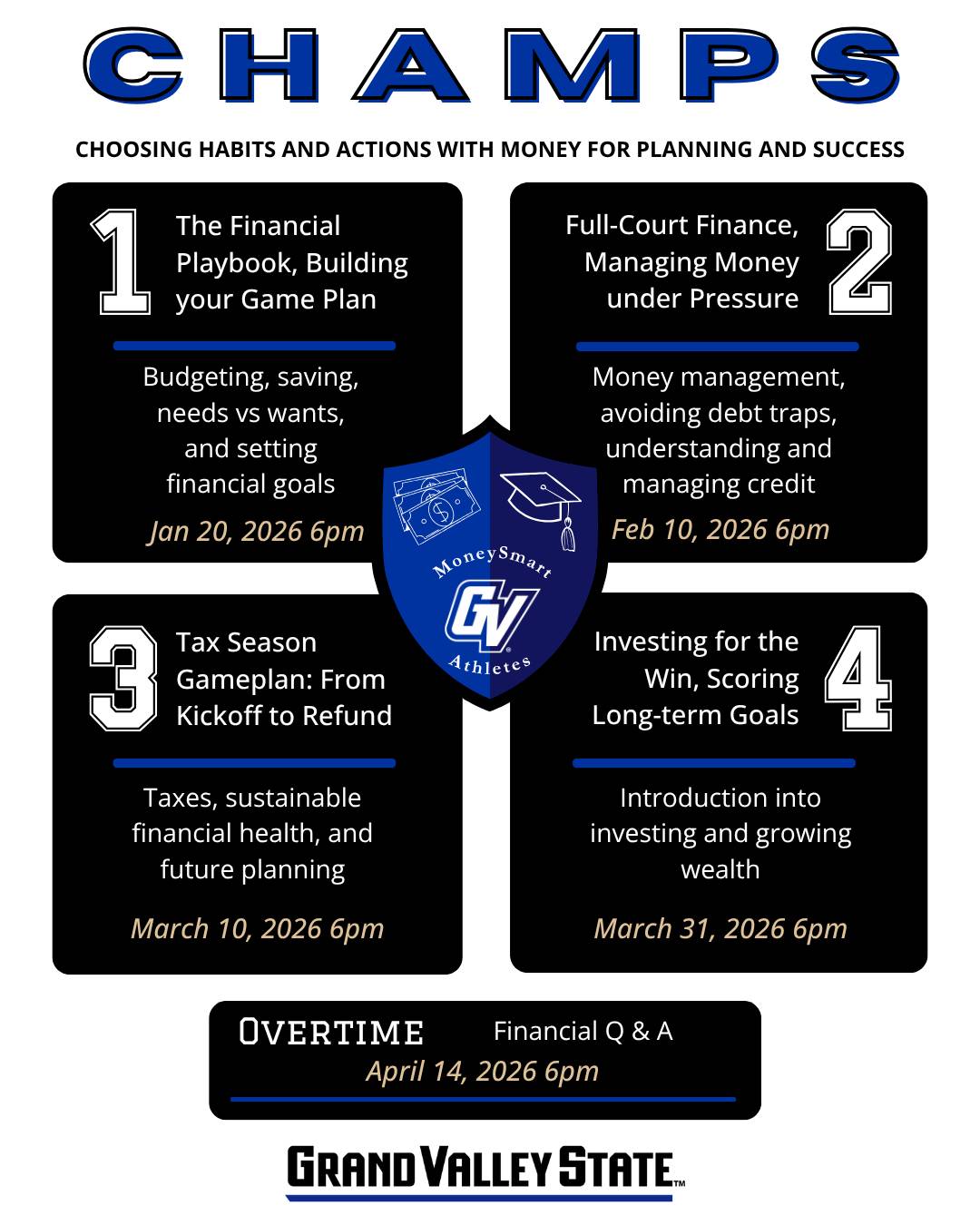 CHAMPS

CHOOSING HABITS AND ACTIONS WITH MONEY FOR PLANNING AND SUCCESS

1 The Financial Playbook, Building your Game Plan

Budgeting, saving, needs vs wants, and setting financial goals

Jan 20, 2026 6pm

Full-Court Finance, Managing Money under Pressure 2

Money management, avoiding debt traps, understanding and managing credit

Feb 10, 2026 6pm

MoneySmart GV Athletes

3 Tax Season Gameplan: From Kickoff to Refund

Taxes, sustainable financial health, and future planning

March 10, 2026 6pm

Investing for the Win, Scoring Long-term Goals 4

Introduction into investing and growing wealth

March 31, 2026 6pm

OVERTIME Financial Q & A

April 14, 2026 6pm

GRAND VALLEY STATE™